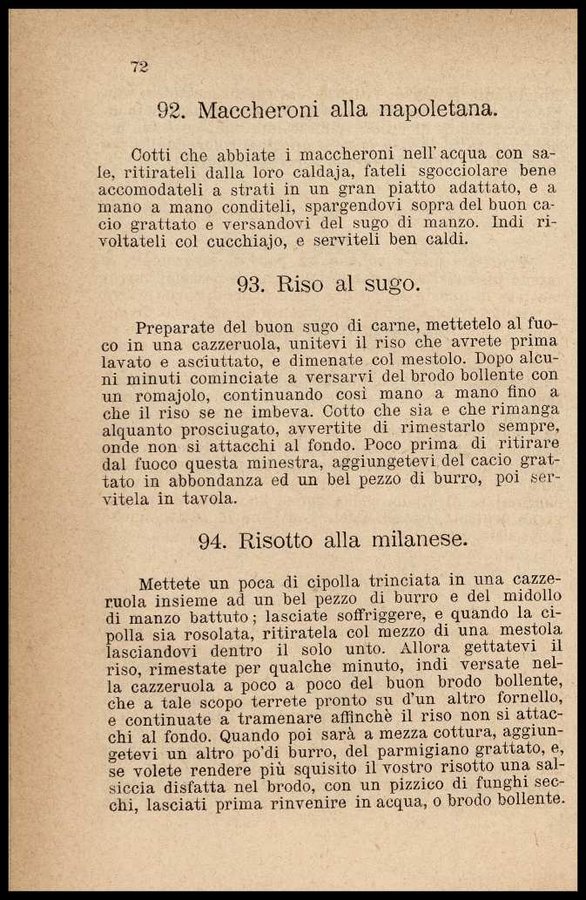 72

92. Maccheroni alla napoletana.

Cotti che abbiate i maccheroni nell'acqua con sale, ritirateli dalla loro caldaja, fateli sgocciolare bene accomodateli a strati in un gran piatto adattato, e a mano a mano conditeli, spargendovi sopra del buon cacio grattato e versandovi del sugo di manzo. Indi rivoltateli col cucchiajo, e serviteli ben caldi.

93. Riso al sugo.

Preparate del buon sugo di carne, mettetelo al fuoco in una cazzeruola, unitevi il riso che avrete prima lavato e asciuttato, e dimenate col mestolo. Dopo alcuni minuti cominciate a versarvi del brodo bollente con un romajolo, continuando così mano a mano fino a che il riso se ne imbeva. Cotto che sia e che rimanga alquanto prosciugato, avvertite di rimestarlo sempre, onde non si attacchi al fondo. Poco prima di ritirare dal fuoco questa minestra, aggiungetevi del cacio grattato in abbondanza ed un bel pezzo di burro, poi servitela in tavola.

94. Risotto alla milanese.

Mettete un poca di cipolla trinciata in una cazzeruola insieme ad un bel pezzo di burro e del midollo di manzo battuto; lasciate soffriggere, e quando la cipolla sia rosolata, ritiratela col mezzo di una mestola lasciandovi dentro il solo unto. Allora gettatevi il riso, rimestate per qualche minuto, indi versate nella cazzeruola a poco a poco del buon brodo bollente, che a tale scopo terrete pronto su d'un altro fornello, e continuate a tramenare affinchè il riso non si attacchi al fondo. Quando poi sarà a mezza cottura, aggiungetevi un altro po'di burro, del parmigiano grattato, e, se volete rendere più squisito il vostro risotto una salsiccia disfatta nel brodo, con un pizzico di funghi secchi, lasciati prima rinvenire in acqua, o brodo bollente.